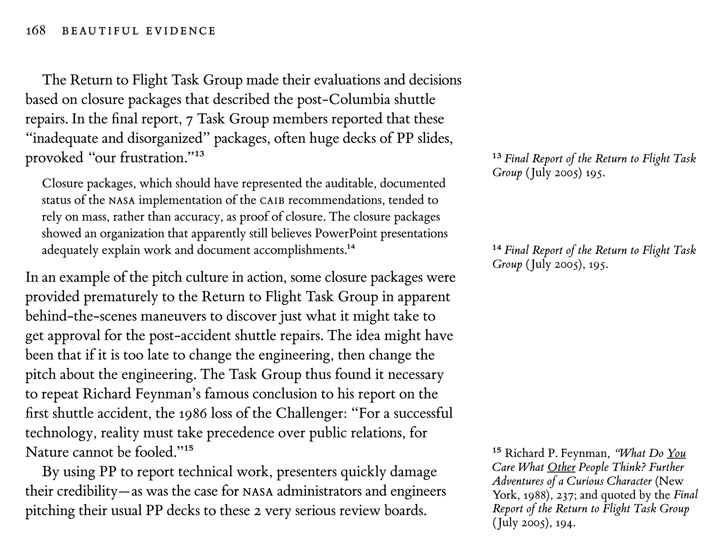 168 BEAUTIFUL EVIDENCE

The Return to Flight Task Group made their evaluations and decisions based on closure packages that described the post-Columbia shuttle repairs. In the final report, 7 Task Group members reported that these "inadequate and disorganized" packages, often huge decks of PP slides, provoked "our frustration."$^{13}$

Closure packages, which should have represented the auditable, documented status of the NASA implementation of the CAIB recommendations, tended to rely on mass, rather than accuracy, as proof of closure. The closure packages showed an organization that apparently still believes PowerPoint presentations adequately explain work and document accomplishments.$^{14}$

In an example of the pitch culture in action, some closure packages were provided prematurely to the Return to Flight Task Group in apparent behind-the-scenes maneuvers to discover just what it might take to get approval for the post-accident shuttle repairs. The idea might have been that if it is too late to change the engineering, then change the pitch about the engineering. The Task Group thus found it necessary to repeat Richard Feynman's famous conclusion to his report on the first shuttle accident, the 1986 loss of the Challenger: "For a successful technology, reality must take precedence over public relations, for Nature cannot be fooled."$^{15}$

By using PP to report technical work, presenters quickly damage their credibility—as was the case for NASA administrators and engineers pitching their usual PP decks to these 2 very serious review boards.

$^{13}$ Final Report of the Return to Flight Task Group (July 2005) 195.

$^{14}$ Final Report of the Return to Flight Task Group (July 2005), 195.

$^{15}$ Richard P. Feynman, "What Do You Care What Other People Think? Further Adventures of a Curious Character (New York, 1988), 237; and quoted by the Final Report of the Return to Flight Task Group (July 2005), 194.